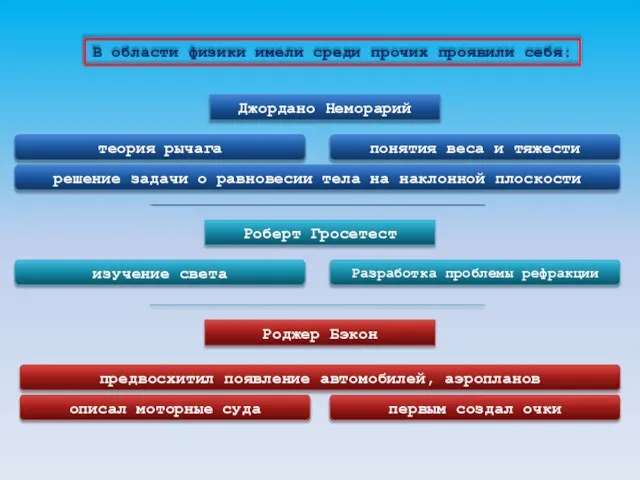 В области физики имели среди прочих проявили себя:

Джордано Неморарий

теория рычага

понятия веса и тяжести

решение задачи о равновесии тела на наклонной плоскости

Роберт Гросетест

изучение света

Разработка проблемы рефракции

Роджер Бэкон

предвосхитил появление автомобилей, аэропланов

описал моторные суда

первым создал очки